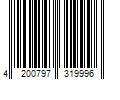 4 200797 319996